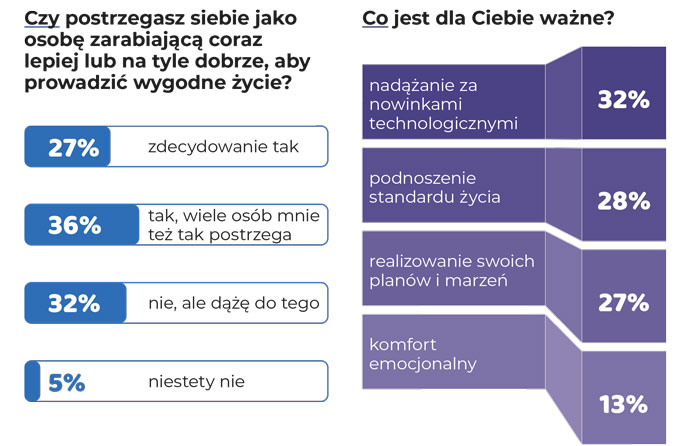 Czy postrzegasz siebie jako osobę zarabiającą coraz lepiej lub na tyle dobrze, aby prowadzić wygodne życie?

27% zdecydowanie tak

36% tak, wiele osób mnie też tak postrzega

32% nie, ale dążę do tego

5% niestety nie

Co jest dla Ciebie ważne?

nadążanie za nowinkami technologicznymi 32%

podnoszenie standardu życia 28%

realizowanie swoich planów i marzeń 27%

komfort emocjonalny 13%